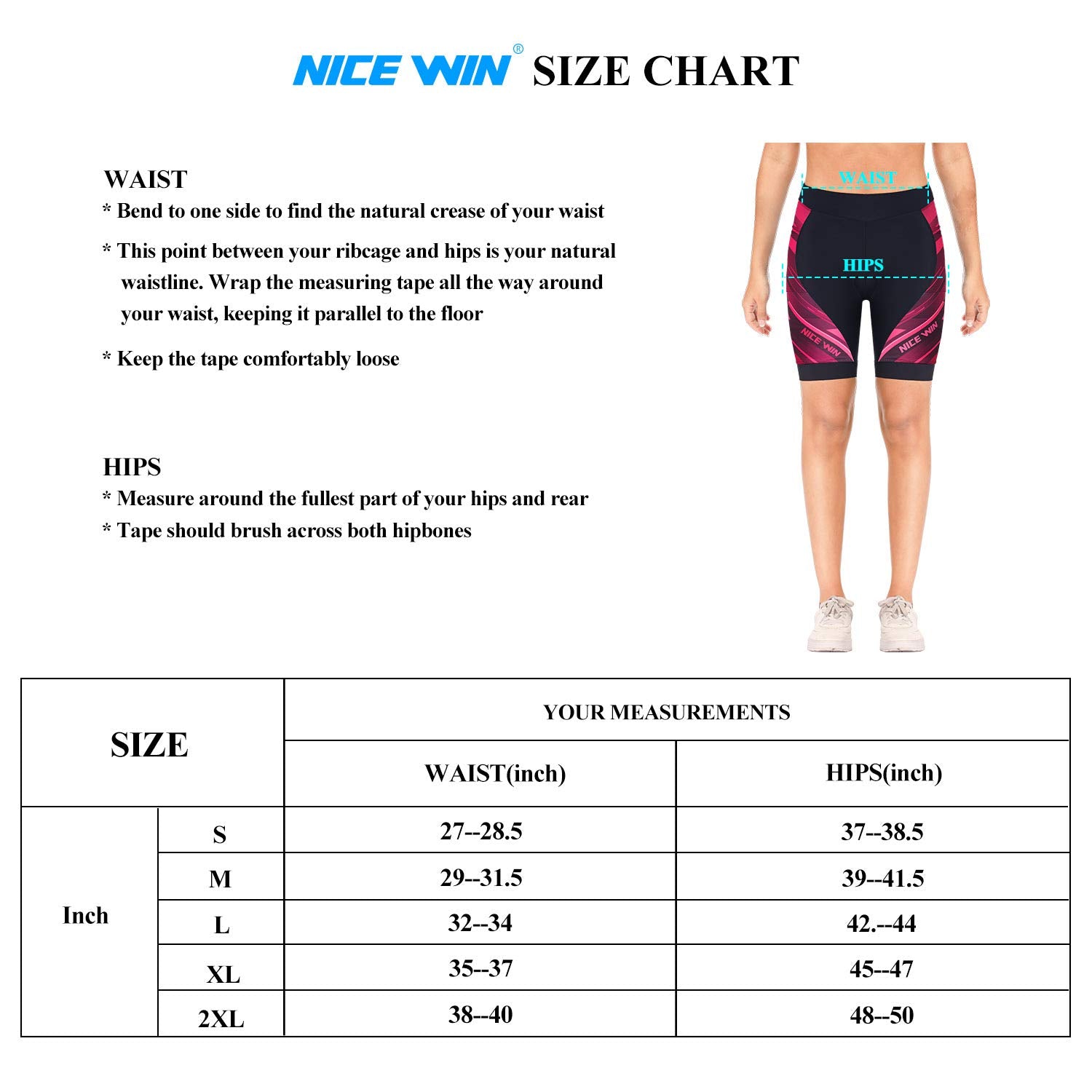 NICE WIN® SIZE CHART

WAIST
* Bend to one side to find the natural crease of your waist

* This point between your ribcage and hips is your natural waistline. Wrap the measuring tape all the way around your waist, keeping it parallel to the floor

* Keep the tape comfortably loose

HIPS
* Measure around the fullest part of your hips and rear
* Tape should brush across both hipbones

WAIST

HIPS

NICE WIN

NICE WIN

| SIZE | | YOUR MEASUREMENTS | |
|---|---|---|---|
| | | WAIST(inch) | HIPS(inch) |
| Inch | S | 27--28.5 | 37--38.5 |
| | M | 29--31.5 | 39--41.5 |
| | L | 32--34 | 42.--44 |
| | XL | 35--37 | 45--47 |
| | 2XL | 38--40 | 48--50 |